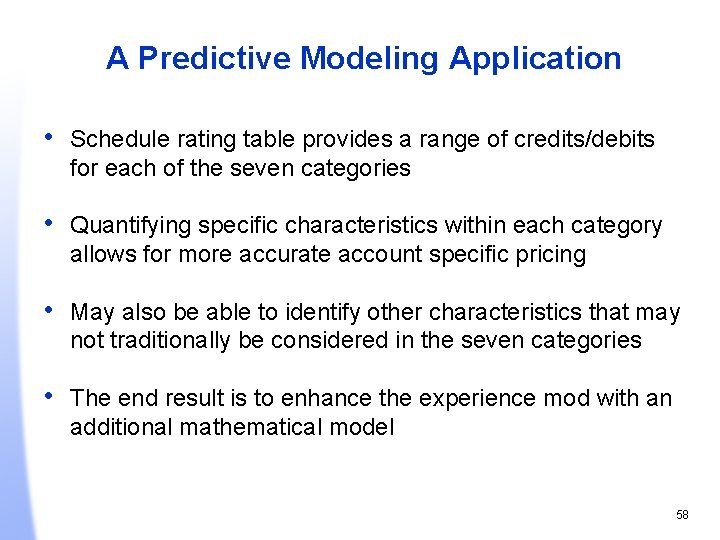 A Predictive Modeling Application

• Schedule rating table provides a range of credits/debits for each of the seven categories

• Quantifying specific characteristics within each category allows for more accurate account specific pricing

• May also be able to identify other characteristics that may not traditionally be considered in the seven categories

• The end result is to enhance the experience mod with an additional mathematical model

58